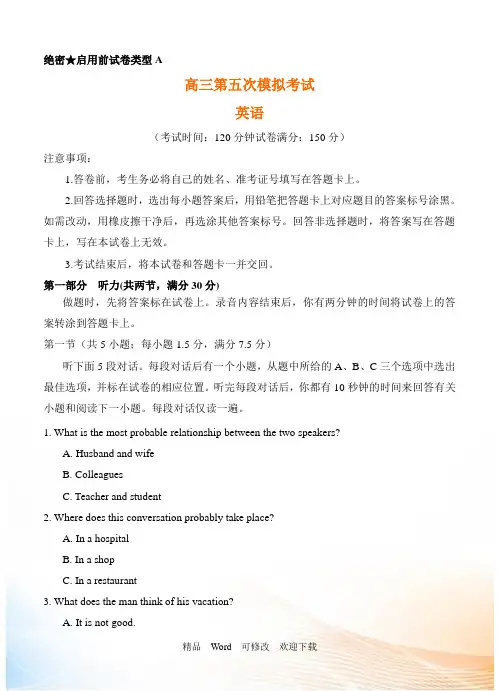 绝密★启用前试卷类型 A

高三第五次模拟考试

英语

（考试时间：120 分钟试卷满分：150 分）

注意事项：

1.答卷前，考生务必将自己的姓名、准考证号填写在答题卡上。

2.回答选择题时，选出每小题答案后，用铅笔把答题卡上对应题目的答案标号涂黑。如需改动，用橡皮擦干净后，再选涂其他答案标号。回答非选择题时，将答案写在答题卡上，写在本试卷上无效。

3.考试结束后，将本试卷和答题卡一并交回。

第一部分　听力(共两节，满分 30 分)

做题时，先将答案标在试卷上。录音内容结束后，你有两分钟的时间将试卷上的答案转涂到答题卡上。

第一节（共 5 小题；每小题 1.5 分，满分 7.5 分）

听下面 5 段对话。每段对话后有一个小题，从题中所给的 A、B、C 三个选项中选出最佳选项，并标在试卷的相应位置。听完每段对话后，你都有 10 秒钟的时间来回答有关小题和阅读下一小题。每段对话仅读一遍。

1. What is the most probable relationship between the two speakers?

A. Husband and wife

B. Colleagues

C. Teacher and student

2. Where does this conversation probably take place?

A. In a hospital

B. In a shop

C. In a restaurant

3. What does the man think of his vacation?

A. It is not good.

精品　Word　可修改　欢迎下载